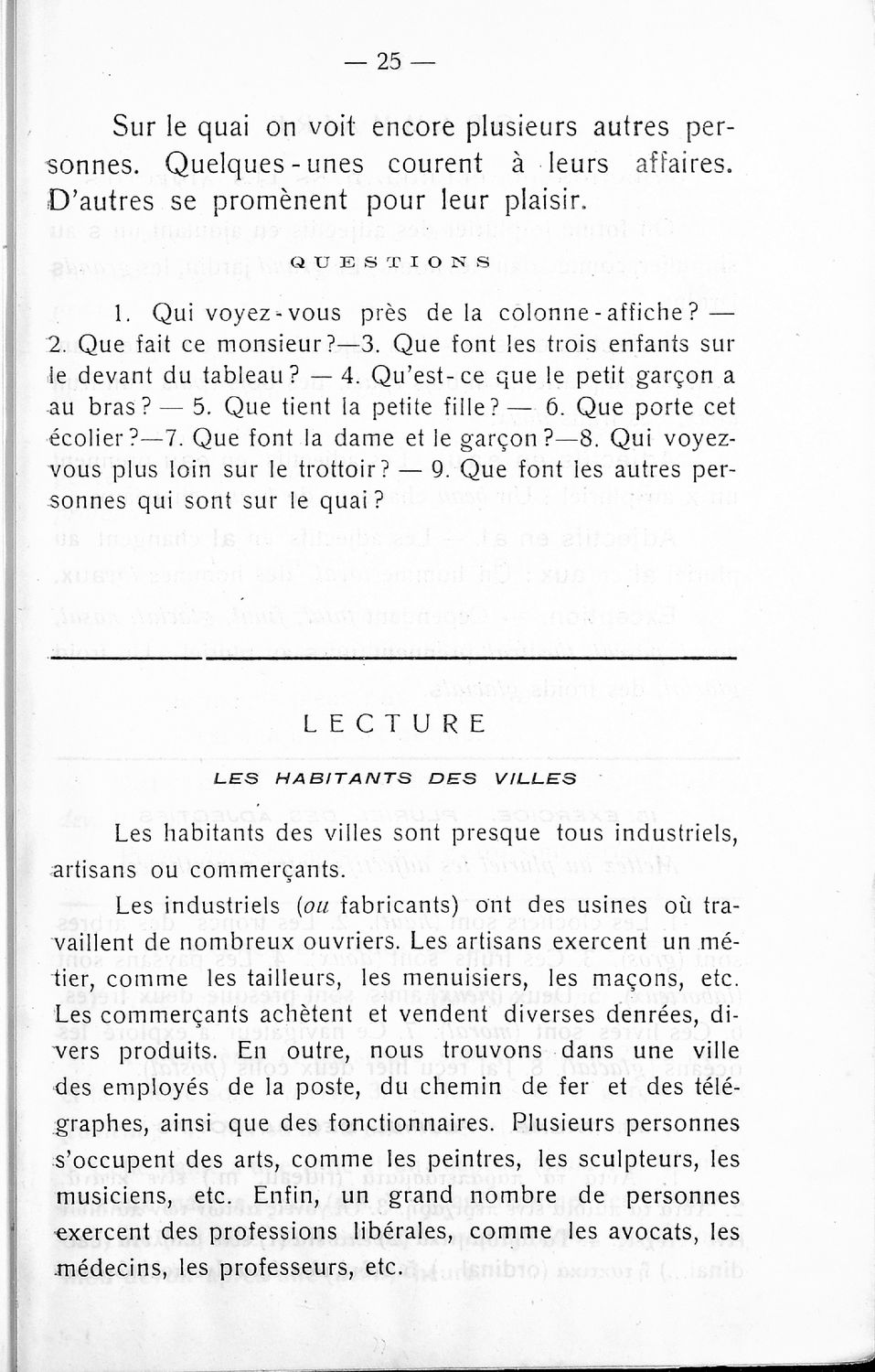 — 25 —

Sur le quai on voit encore plusieurs autres personnes. Quelques-unes courent à leurs affaires. D'autres se promènent pour leur plaisir.

QUESTIONS

1. Qui voyez-vous près de la colonne-affiche? — 2. Que fait ce monsieur?—3. Que font les trois enfants sur le devant du tableau? — 4. Qu'est-ce que le petit garçon a au bras? — 5. Que tient la petite fille? — 6. Que porte cet écolier?—7. Que font la dame et le garçon?—8. Qui voyez-vous plus loin sur le trottoir? — 9. Que font les autres personnes qui sont sur le quai?

LECTURE

LES HABITANTS DES VILLES

Les habitants des villes sont presque tous industriels, artisans ou commerçants.

Les industriels (ou fabricants) ont des usines où travaillent de nombreux ouvriers. Les artisans exercent un métier, comme les tailleurs, les menuisiers, les maçons, etc. Les commerçants achètent et vendent diverses denrées, divers produits. En outre, nous trouvons dans une ville des employés de la poste, du chemin de fer et des télégraphes, ainsi que des fonctionnaires. Plusieurs personnes s'occupent des arts, comme les peintres, les sculpteurs, les musiciens, etc. Enfin, un grand nombre de personnes exercent des professions libérales, comme les avocats, les médecins, les professeurs, etc.